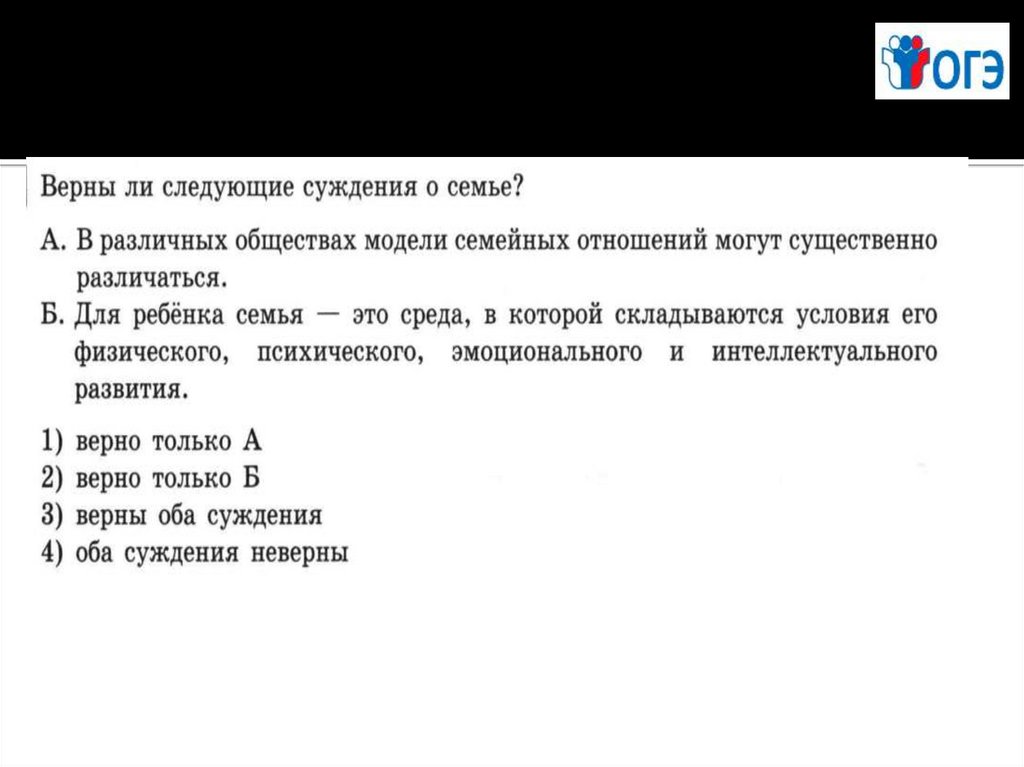 ОГЭ

Верны ли следующие суждения о семье?

А. В различных обществах модели семейных отношений могут существенно различаться.

Б. Для ребёнка семья — это среда, в которой складываются условия его физического, психического, эмоционального и интеллектуального развития.

1) верно только А
2) верно только Б
3) верны оба суждения
4) оба суждения неверны